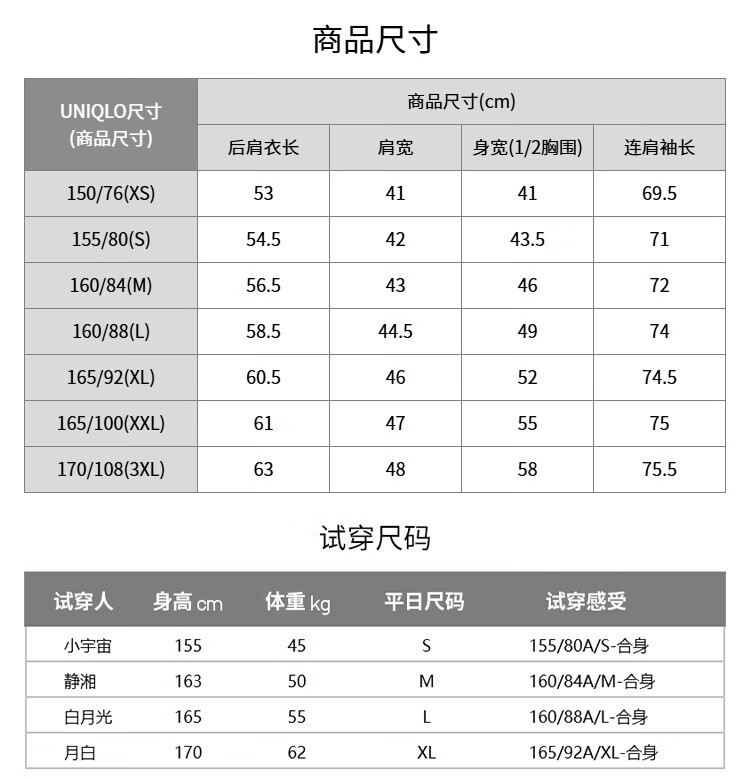 商品尺寸

| UNIQLO尺寸 (商品尺寸) | 商品尺寸(cm) | | | |
|---|---|---|---|---|
| | 后肩衣长 | 肩宽 | 身宽(1/2胸围) | 连肩袖长 |
| 150/76(XS) | 53 | 41 | 41 | 69.5 |
| 155/80(S) | 54.5 | 42 | 43.5 | 71 |
| 160/84(M) | 56.5 | 43 | 46 | 72 |
| 160/88(L) | 58.5 | 44.5 | 49 | 74 |
| 165/92(XL) | 60.5 | 46 | 52 | 74.5 |
| 165/100(XXL) | 61 | 47 | 55 | 75 |
| 170/108(3XL) | 63 | 48 | 58 | 75.5 |

试穿尺码

| 试穿人 | 身高 cm | 体重 kg | 平日尺码 | 试穿感受 |
|---|---|---|---|---|
| 小宇宙 | 155 | 45 | S | 155/80A/S-合身 |
| 静湘 | 163 | 50 | M | 160/84A/M-合身 |
| 白月光 | 165 | 55 | L | 160/88A/L-合身 |
| 月白 | 170 | 62 | XL | 165/92A/XL-合身 |